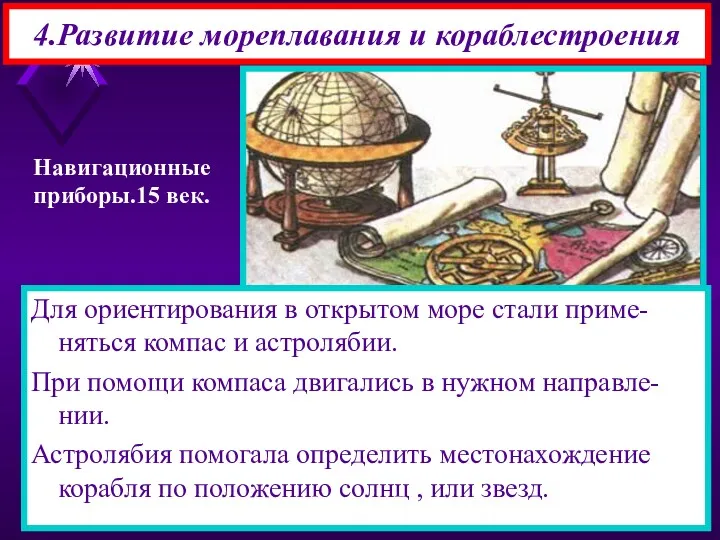 4.Развитие мореплавания и кораблестроения

Навигационные приборы.15 век.

Для ориентирования в открытом море стали применяться компас и астролябии.

При помощи компаса двигались в нужном направлении.

Астролябия помогала определить местонахождение корабля по положению солнц , или звезд.